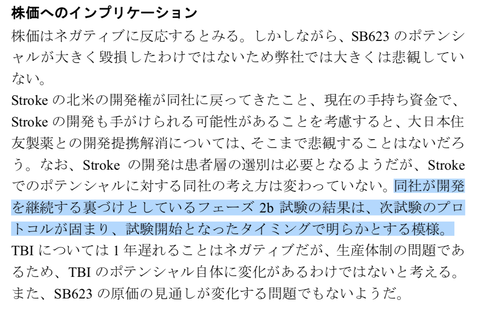 株価へのインプリケーション

株価はネガティブに反応するとみる。しかしながら、SB623 のポテンシャルが大きく毀損したわけではないため弊社では大きくは悲観していない。

Stroke の北米の開発権が同社に戻ってきたこと、現在の手持ち資金で、Stroke の開発も手がけられる可能性があることを考慮すると、大日本住友製薬との開発提携解消については、そこまで悲観することはないだろう。なお、Stroke の開発は患者層の選別は必要となるようだが、Stroke でのポテンシャルに対する同社の考え方は変わっていない。同社が開発を継続する裏づけとしているフェーズ 2b 試験の結果は、次試験のプロトコルが固まり、試験開始となったタイミングで明らかとする模様。

TBI については 1 年遅れることはネガティブだが、生産体制の問題であるため、TBI のポテンシャル自体に変化があるわけではないと考える。また、SB623 の原価の見通しが変化する問題でもないようだ。